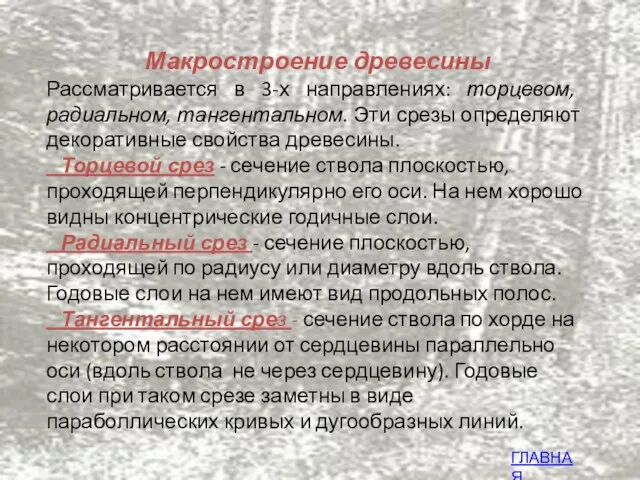 Макростроение древесины

Рассматривается в 3-х направлениях: торцевом, радиальном, тангентальном. Эти срезы определяют декоративные свойства древесины.

Торцевой срез - сечение ствола плоскостью, проходящей перпендикулярно его оси. На нем хорошо видны концентрические годичные слои.

Радиальный срез - сечение плоскостью, проходящей по радиусу или диаметру вдоль ствола. Годовые слои на нем имеют вид продольных полос.

Тангентальный срез - сечение ствола по хорде на некотором расстоянии от сердцевины параллельно оси (вдоль ствола не через сердцевину). Годовые слои при таком срезе заметны в виде параболлических кривых и дугообразных линий.

ГЛАВНАЯ